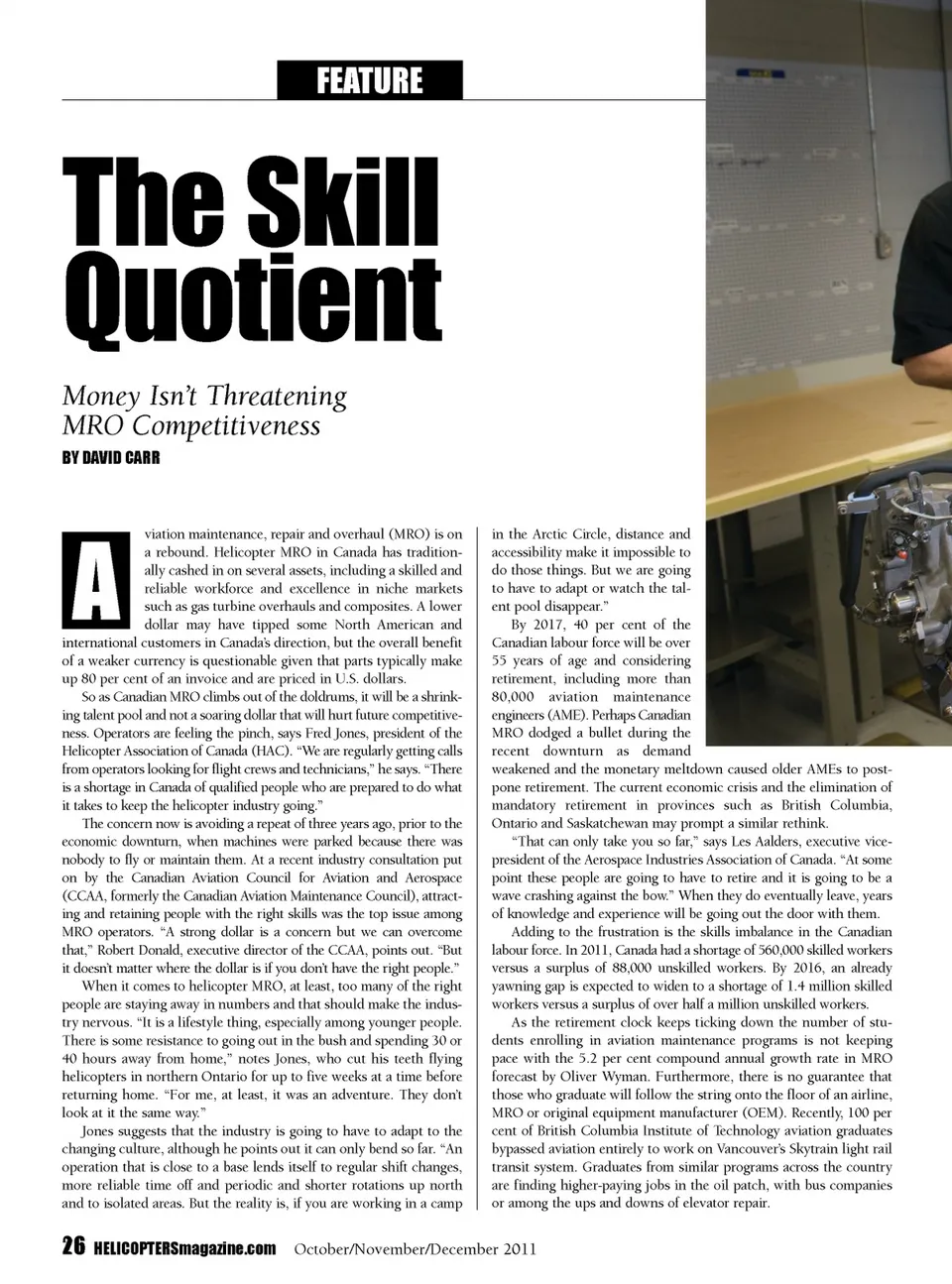 FEATURE

The Skill Quotient

Money Isn't Threatening MRO Competitiveness

BY DAVID CARR

Aviation maintenance, repair and overhaul (MRO) is on a rebound. Helicopter MRO in Canada has traditionally cashed in on several assets, including a skilled and reliable workforce and excellence in niche markets such as gas turbine overhauls and composites. A lower dollar may have tipped some North American and international customers in Canada's direction, but the overall benefit of a weaker currency is questionable given that parts typically make up 80 per cent of an invoice and are priced in U.S. dollars.

So as Canadian MRO climbs out of the doldrums, it will be a shrinking talent pool and not a soaring dollar that will hurt future competitiveness. Operators are feeling the pinch, says Fred Jones, president of the Helicopter Association of Canada (HAC). "We are regularly getting calls from operators looking for flight crews and technicians," he says. "There is a shortage in Canada of qualified people who are prepared to do what it takes to keep the helicopter industry going."

The concern now is avoiding a repeat of three years ago, prior to the economic downturn, when machines were parked because there was nobody to fly or maintain them. At a recent industry consultation put on by the Canadian Aviation Council for Aviation and Aerospace (CCAA, formerly the Canadian Aviation Maintenance Council), attracting and retaining people with the right skills was the top issue among MRO operators. "A strong dollar is a concern but we can overcome that," Robert Donald, executive director of the CCAA, points out. "But it doesn't matter where the dollar is if you don't have the right people."

When it comes to helicopter MRO, at least, too many of the right people are staying away in numbers and that should make the industry nervous. "It is a lifestyle thing, especially among younger people. There is some resistance to going out in the bush and spending 30 or 40 hours away from home," notes Jones, who cut his teeth flying helicopters in northern Ontario for up to five weeks at a time before returning home. "For me, at least, it was an adventure. They don't look at it the same way."

Jones suggests that the industry is going to have to adapt to the changing culture, although he points out it can only bend so far. "An operation that is close to a base lends itself to regular shift changes, more reliable time off and periodic and shorter rotations up north and to isolated areas. But the reality is, if you are working in a camp in the Arctic Circle, distance and accessibility make it impossible to do those things. But we are going to have to adapt or watch the talent pool disappear."

By 2017, 40 per cent of the Canadian labour force will be over 55 years of age and considering retirement, including more than 80,000 aviation maintenance engineers (AME). Perhaps Canadian MRO dodged a bullet during the recent downturn as demand weakened and the monetary meltdown caused older AMEs to postpone retirement. The current economic crisis and the elimination of mandatory retirement in provinces such as British Columbia, Ontario and Saskatchewan may prompt a similar rethink.

"That can only take you so far," says Les Aalders, executive vice-president of the Aerospace Industries Association of Canada. "At some point these people are going to have to retire and it is going to be a wave crashing against the bow." When they do eventually leave, years of knowledge and experience will be going out the door with them.

Adding to the frustration is the skills imbalance in the Canadian labour force. In 2011, Canada had a shortage of 560,000 skilled workers versus a surplus of 88,000 unskilled workers. By 2016, an already yawning gap is expected to widen to a shortage of 1.4 million skilled workers versus a surplus of over half a million unskilled workers.

As the retirement clock keeps ticking down the number of students enrolling in aviation maintenance programs is not keeping pace with the 5.2 per cent compound annual growth rate in MRO forecast by Oliver Wyman. Furthermore, there is no guarantee that those who graduate will follow the string onto the floor of an airline, MRO or original equipment manufacturer (OEM). Recently, 100 per cent of British Columbia Institute of Technology aviation graduates bypassed aviation entirely to work on Vancouver's Skytrain light rail transit system. Graduates from similar programs across the country are finding higher-paying jobs in the oil patch, with bus companies or among the ups and downs of elevator repair.

26 HELICOPTERSmagazine.com October/November/December 2011